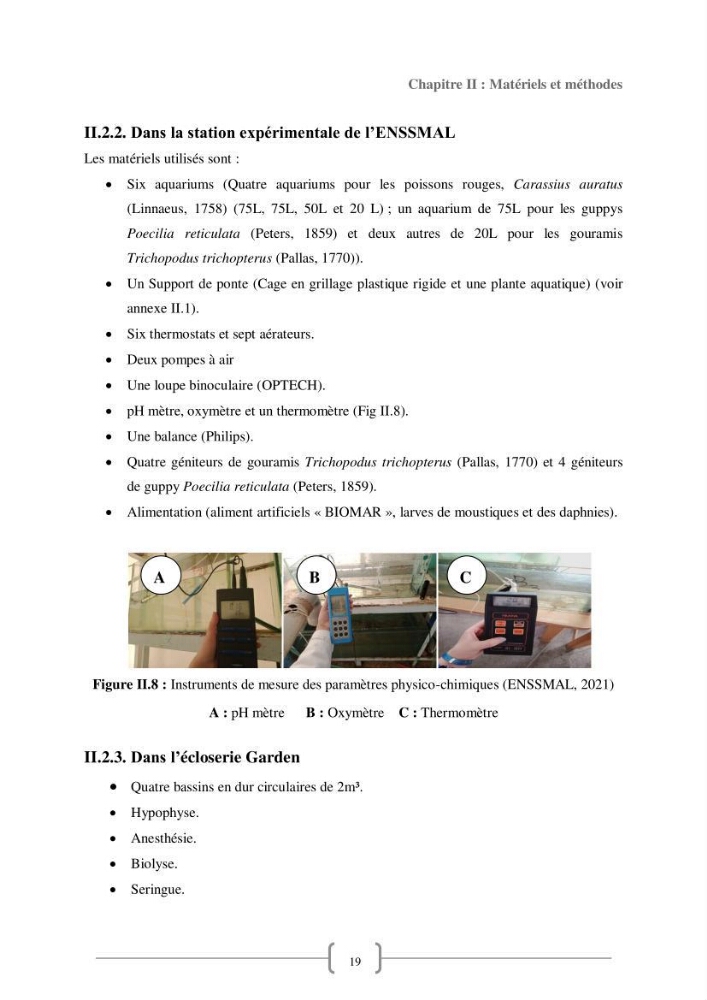 Chapitre II : Matériels et méthodes

II.2.2. Dans la station expérimentale de l'ENSSMAL

Les matériels utilisés sont :

• Six aquariums (Quatre aquariums pour les poissons rouges, Carassius auratus (Linnaeus, 1758) (75L, 75L, 50L et 20 L) ; un aquarium de 75L pour les guppys Poecilia reticulata (Peters, 1859) et deux autres de 20L pour les gouramis Trichopodus trichopterus (Pallas, 1770)).
• Un Support de ponte (Cage en grillage plastique rigide et une plante aquatique) (voir annexe II.1).
• Six thermostats et sept aérateurs.
• Deux pompes à air
• Une loupe binoculaire (OPTECH).
• pH mètre, oxymètre et un thermomètre (Fig II.8).
• Une balance (Philips).
• Quatre géniteurs de gouramis Trichopodus trichopterus (Pallas, 1770) et 4 géniteurs de guppy Poecilia reticulata (Peters, 1859).
• Alimentation (aliment artificiels « BIOMAR », larves de moustiques et des daphnies).

A

B

C

Figure II.8 : Instruments de mesure des paramètres physico-chimiques (ENSSMAL, 2021)

A : pH mètre B : Oxymètre C : Thermomètre

II.2.3. Dans l'écloserie Garden

• Quatre bassins en dur circulaires de 2m³.
• Hypophyse.
• Anesthésie.
• Biolyse.
• Seringue.

19